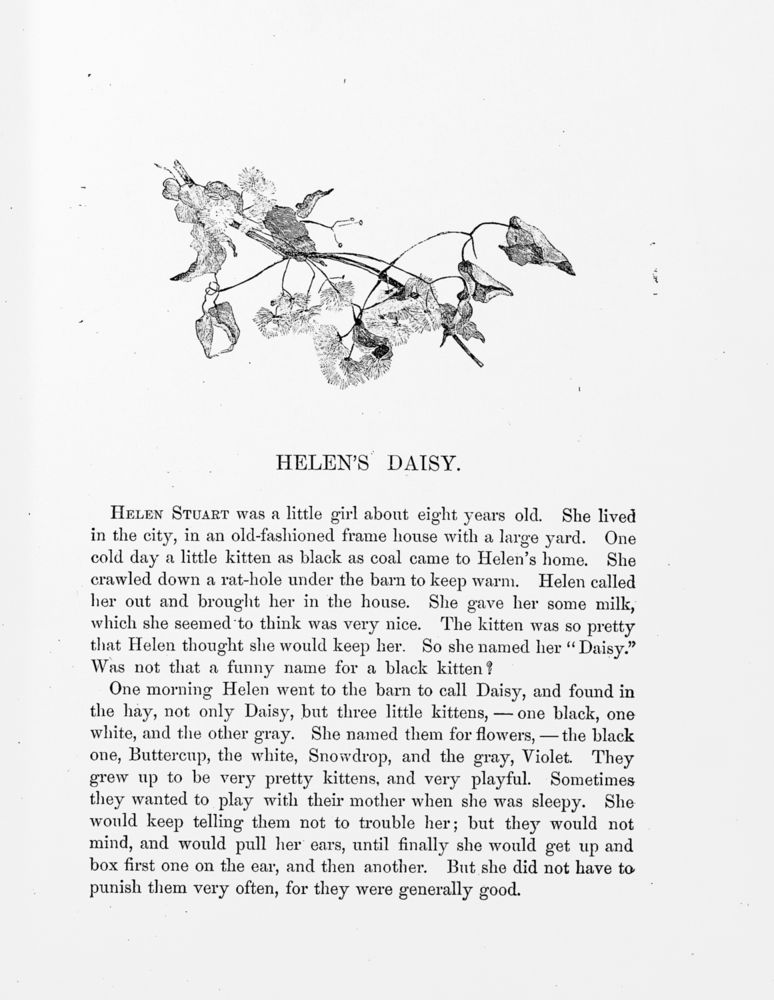 HELEN'S DAISY.

HELEN STUART was a little girl about eight years old. She lived in the city, in an old-fashioned frame house with a large yard. One cold day a little kitten as black as coal came to Helen's home. She crawled down a rat-hole under the barn to keep warm. Helen called her out and brought her in the house. She gave her some milk, which she seemed to think was very nice. The kitten was so pretty that Helen thought she would keep her. So she named her "Daisy." Was not that a funny name for a black kitten?

One morning Helen went to the barn to call Daisy, and found in the hay, not only Daisy, but three little kittens, — one black, one white, and the other gray. She named them for flowers, — the black one, Buttercup, the white, Snowdrop, and the gray, Violet. They grew up to be very pretty kittens, and very playful. Sometimes they wanted to play with their mother when she was sleepy. She would keep telling them not to trouble her; but they would not mind, and would pull her ears, until finally she would get up and box first one on the ear, and then another. But she did not have to punish them very often, for they were generally good.